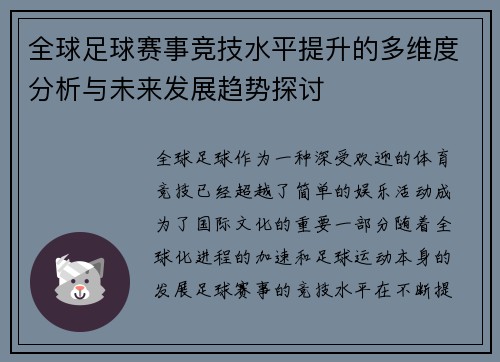 全球足球赛事竞技水平提升的多维度分析与未来发展趋势探讨

全球足球作为一种深受欢迎的体育竞技已经超越了简单的娱乐活动成为了国际文化的重要一部分随着全球化进程的加速和足球运动本身的发展足球赛事的竞技水平在不断提